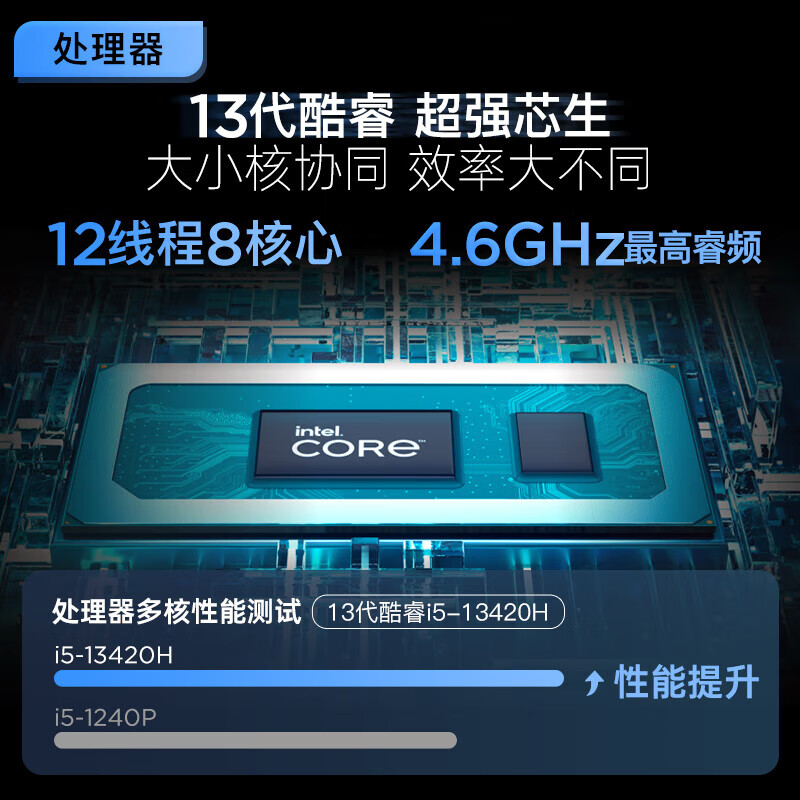 处理器

13代酷睿 超强芯生
大小核协同 效率大不同

12线程8核心 4.6GHz最高睿频

intel.
CORE

处理器多核性能测试 13代酷睿i5-13420H

i5-13420H

性能提升

i5-1240P